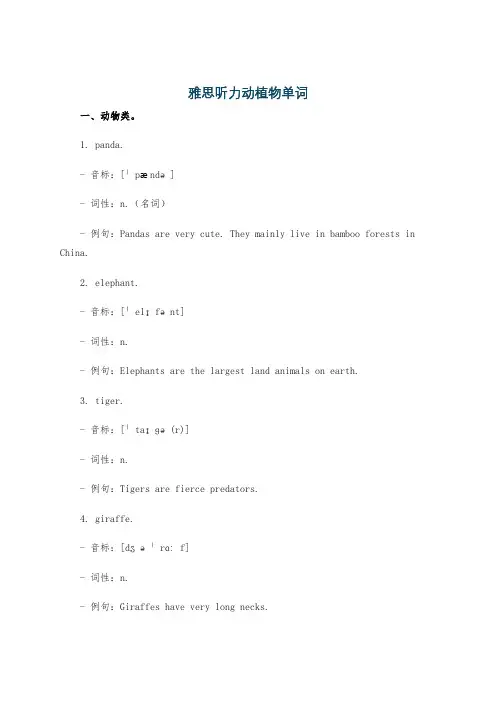 雅思听力动植物单词

一、动物类。

1. panda.

- 音标：[ˈpændə]

- 词性：n.（名词）

- 例句：Pandas are very cute. They mainly live in bamboo forests in China.

2. elephant.

- 音标：[ˈelɪfənt]

- 词性：n.

- 例句：Elephants are the largest land animals on earth.

3. tiger.

- 音标：[ˈtaɪɡə(r)]

- 词性：n.

- 例句：Tigers are fierce predators.

4. giraffe.

- 音标：[dʒəˈrɑːf]

- 词性：n.

- 例句：Giraffes have very long necks.